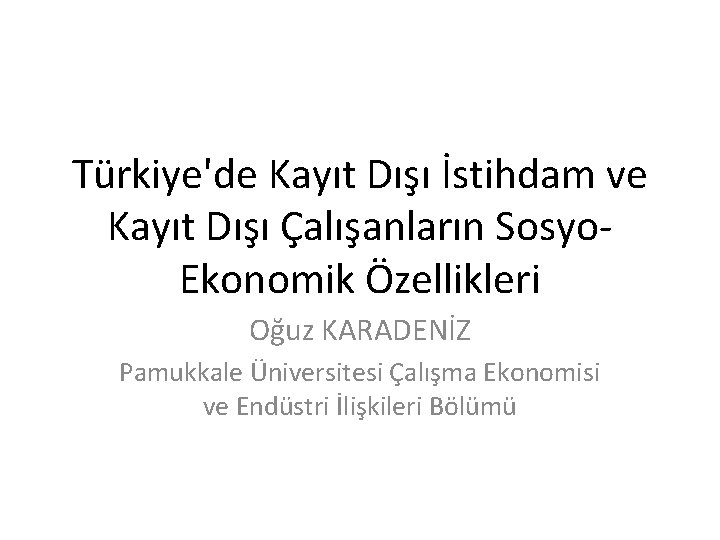 Türkiye'de Kayıt Dışı İstihdam ve Kayıt Dışı Çalışanların Sosyo-Ekonomik Özellikleri

Oğuz KARADENİZ

Pamukkale Üniversitesi Çalışma Ekonomisi ve Endüstri İlişkileri Bölümü